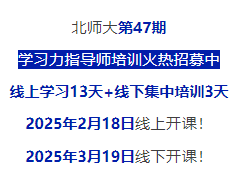 北师大第47期

学习力指导师培训火热招募中

线上学习13天+线下集中培训3天

2025年2月18日线上开课！

2025年3月19日线下开课！